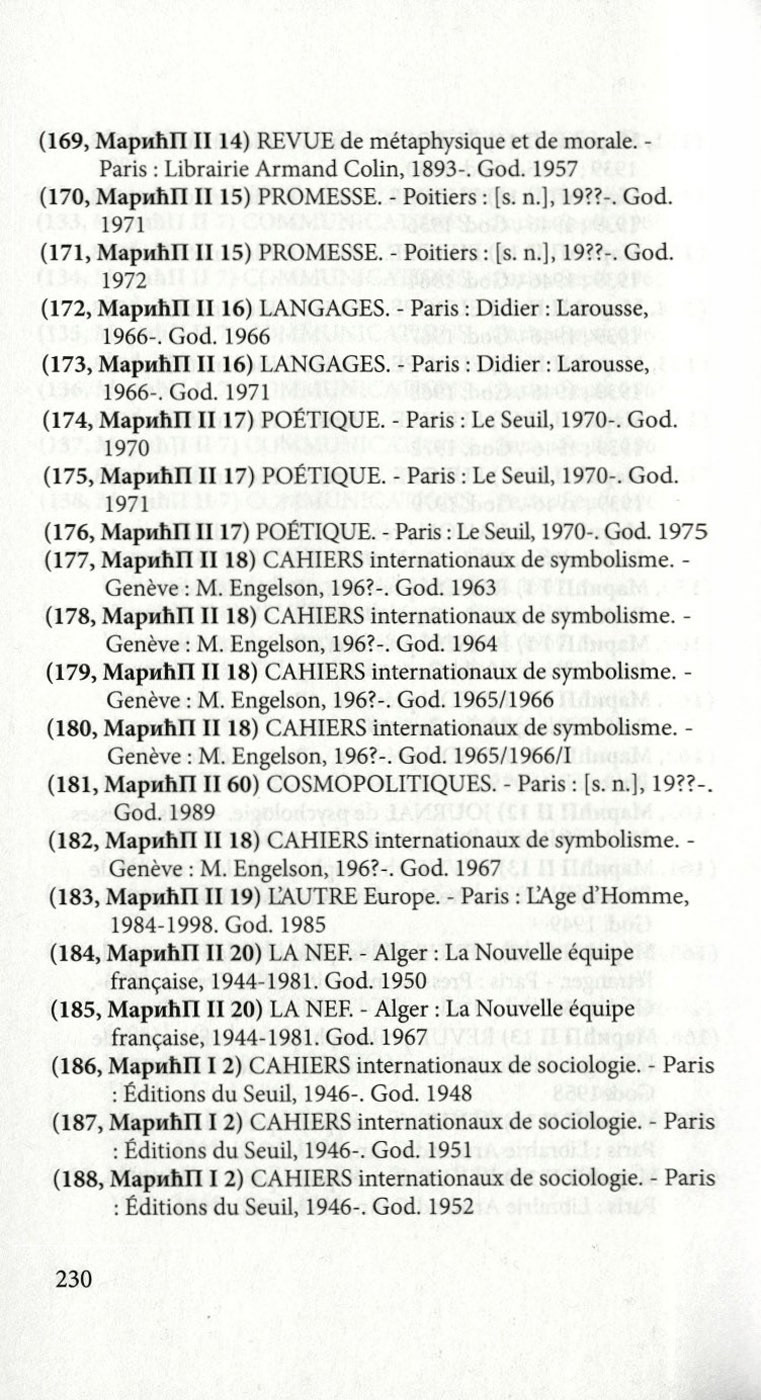 (169, МарићП II 14) REVUE de métaphysique et de morale. - Paris : Librairie Armand Colin, 1893-. God. 1957
(170, МарићП II 15) PROMESSE. - Poitiers : [s. n.], 19??-. God. 1971
(171, МарићП II 15) PROMESSE. - Poitiers : [s. n.], 19??-. God. 1972
(172, МарићП II 16) LANGAGES. - Paris : Didier : Larousse, 1966-. God. 1966
(173, МарићП II 16) LANGAGES. - Paris : Didier : Larousse, 1966-. God. 1971
(174, МарићП II 17) POÉTIQUE. - Paris : Le Seuil, 1970-. God. 1970
(175, МарићП II 17) POÉTIQUE. - Paris : Le Seuil, 1970-. God. 1971
(176, МарићП II 17) POÉTIQUE. - Paris : Le Seuil, 1970-. God. 1975
(177, МарићП II 18) CAHIERS internationaux de symbolisme. - Genève : M. Engelson, 196?-. God. 1963
(178, МарићП II 18) CAHIERS internationaux de symbolisme. - Genève : M. Engelson, 196?-. God. 1964
(179, МарићП II 18) CAHIERS internationaux de symbolisme. - Genève : M. Engelson, 196?-. God. 1965/1966
(180, МарићП II 18) CAHIERS internationaux de symbolisme. - Genève : M. Engelson, 196?-. God. 1965/1966/I
(181, МарићП II 60) COSMOPOLITIQUES. - Paris : [s. n.], 19??-. God. 1989
(182, МарићП II 18) CAHIERS internationaux de symbolisme. - Genève : M. Engelson, 196?-. God. 1967
(183, МарићП II 19) L'AUTRE Europe. - Paris : L'Age d'Homme, 1984-1998. God. 1985
(184, МарићП II 20) LA NEF. - Alger : La Nouvelle équipe française, 1944-1981. God. 1950
(185, МарићП II 20) LA NEF. - Alger : La Nouvelle équipe française, 1944-1981. God. 1967
(186, МарићП I 2) CAHIERS internationaux de sociologie. - Paris : Éditions du Seuil, 1946-. God. 1948
(187, МарићП I 2) CAHIERS internationaux de sociologie. - Paris : Éditions du Seuil, 1946-. God. 1951
(188, МарићП I 2) CAHIERS internationaux de sociologie. - Paris : Éditions du Seuil, 1946-. God. 1952

230